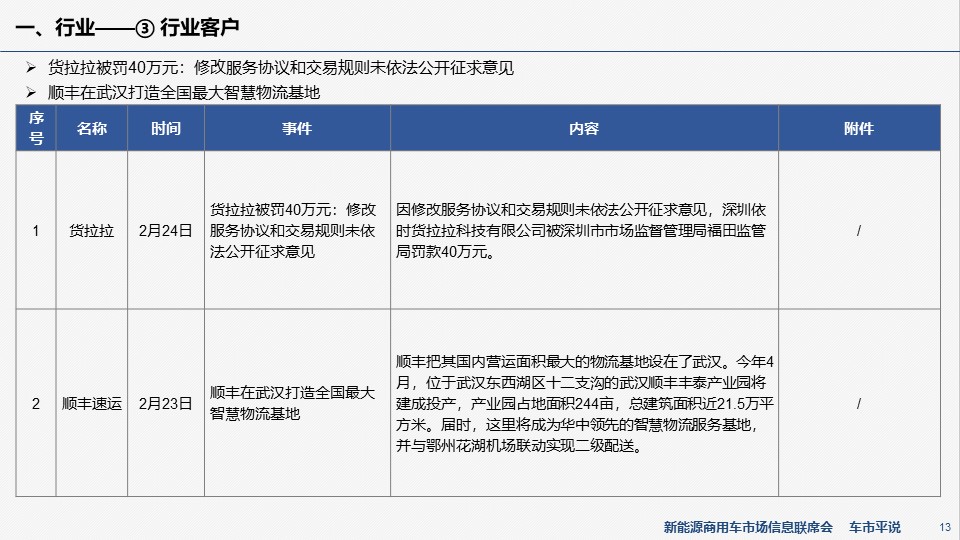 一、行业——③ 行业客户

➢ 货拉拉被罚40万元：修改服务协议和交易规则未依法公开征求意见
➢ 顺丰在武汉打造全国最大智慧物流基地

| 序号 | 名称 | 时间 | 事件 | 内容 | 附件 |
|---|---|---|---|---|---|
| 1 | 货拉拉 | 2月24日 | 货拉拉被罚40万元：修改服务协议和交易规则未依法公开征求意见 | 因修改服务协议和交易规则未依法公开征求意见，深圳依时货拉拉科技有限公司被深圳市市场监督管理局福田监管局罚款40万元。 | / |
| 2 | 顺丰速运 | 2月23日 | 顺丰在武汉打造全国最大智慧物流基地 | 顺丰把其国内营运面积最大的物流基地设在了武汉。今年4月，位于武汉东西湖区十二支沟的武汉顺丰丰泰产业园将建成投产，产业园占地面积244亩，总建筑面积近21.5万平方米。届时，这里将成为华中领先的智慧物流服务基地，并与鄂州花湖机场联动实现二级配送。 | / |

新能源商用车市场信息联席会 车市平说 13